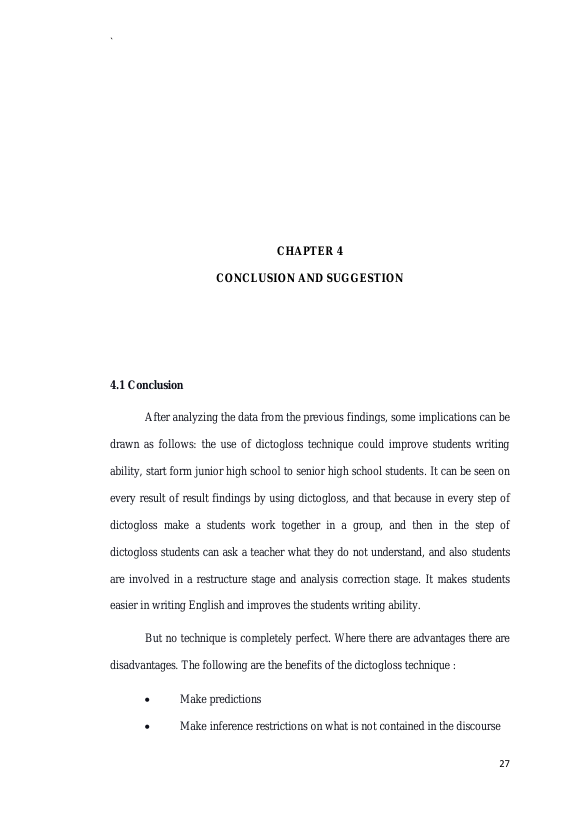 CHAPTER 4

CONCLUSION AND SUGGESTION

4.1 Conclusion

After analyzing the data from the previous findings, some implications can be drawn as follows: the use of dictogloss technique could improve students writing ability, start form junior high school to senior high school students. It can be seen on every result of result findings by using dictogloss, and that because in every step of dictogloss make a students work together in a group, and then in the step of dictogloss students can ask a teacher what they do not understand, and also students are involved in a restructure stage and analysis correction stage. It makes students easier in writing English and improves the students writing ability.

But no technique is completely perfect. Where there are advantages there are disadvantages. The following are the benefits of the dictogloss technique :

• Make predictions
• Make inference restrictions on what is not contained in the discourse

27